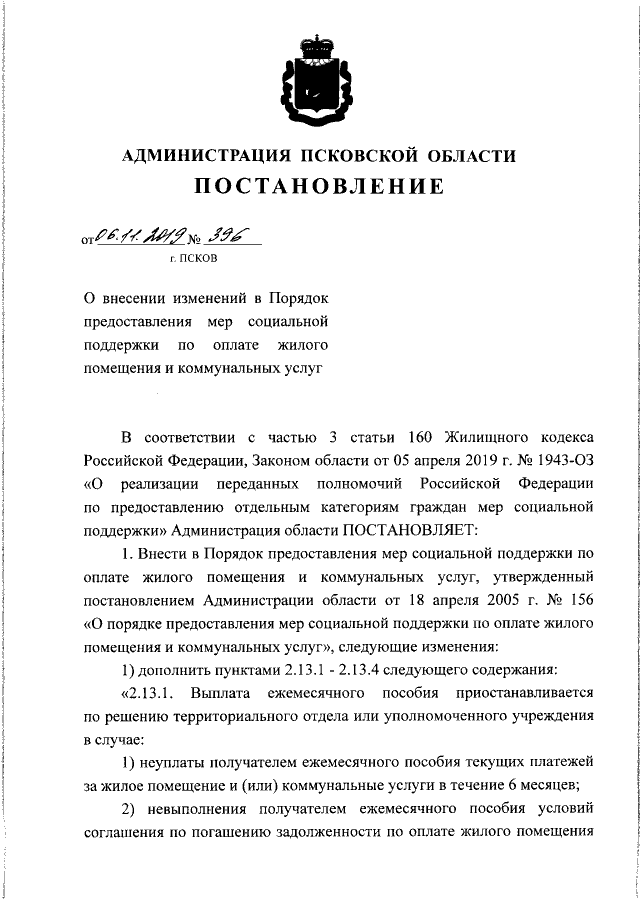 АДМИНИСТРАЦИЯ ПСКОВСКОЙ ОБЛАСТИ
ПОСТАНОВЛЕНИЕ

от 06.11.2019 № 396
г. ПСКОВ

О внесении изменений в Порядок предоставления мер социальной поддержки по оплате жилого помещения и коммунальных услуг

В соответствии с частью 3 статьи 160 Жилищного кодекса Российской Федерации, Законом области от 05 апреля 2019 г. № 1943-ОЗ «О реализации переданных полномочий Российской Федерации по предоставлению отдельным категориям граждан мер социальной поддержки» Администрация области ПОСТАНОВЛЯЕТ:

1. Внести в Порядок предоставления мер социальной поддержки по оплате жилого помещения и коммунальных услуг, утвержденный постановлением Администрации области от 18 апреля 2005 г. № 156 «О порядке предоставления мер социальной поддержки по оплате жилого помещения и коммунальных услуг», следующие изменения:

1) дополнить пунктами 2.13.1 - 2.13.4 следующего содержания:

«2.13.1. Выплата ежемесячного пособия приостанавливается по решению территориального отдела или уполномоченного учреждения в случае:

1) неуплаты получателем ежемесячного пособия текущих платежей за жилое помещение и (или) коммунальные услуги в течение 6 месяцев;

2) невыполнения получателем ежемесячного пособия условий соглашения по погашению задолженности по оплате жилого помещения